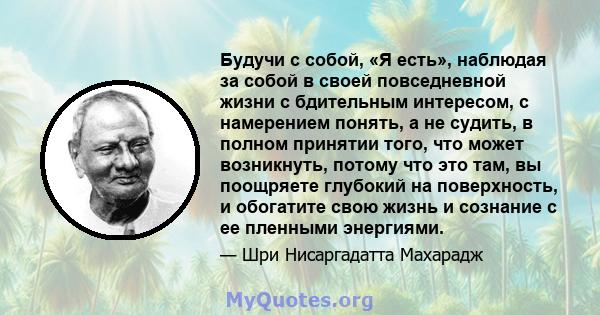 Будучи с собой, «Я есть», наблюдая за собой в своей повседневной жизни с бдительным интересом, с намерением понять, а не судить, в полном принятии того, что может возникнуть, потому что это там, вы поощряете глубокий на поверхность, и обогатите свою жизнь и сознание с ее пленными энергиями.

— Шри Нисаргадатта Махарадж

MyQuotes.org